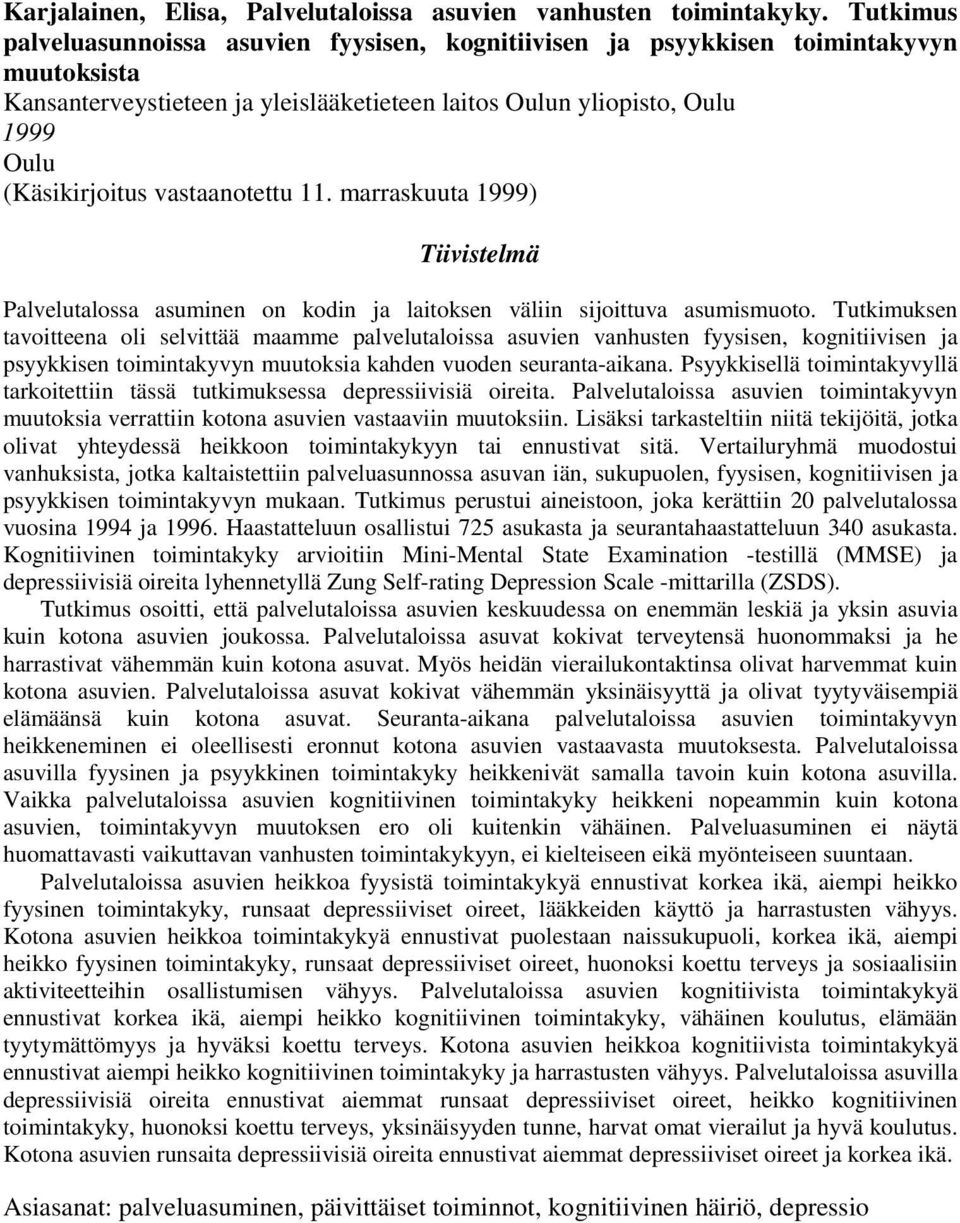 Karjalainen, Elisa, Palvelutaloissa asuvien vanhusten toimintakyky. Tutkimus palveluasunnoissa asuvien fyysisen, kognitiivisen ja psyykkisen toimintakyvyn muutoksista
Kansanterveystieteen ja yleislääketieteen laitos Oulun yliopisto, Oulu
1999
Oulu
(Käsikirjoitus vastaanotettu 11. marraskuuta 1999)

Tiivistelmä

Palvelutalossa asuminen on kodin ja laitoksen väliin sijoittuva asumismuoto. Tutkimuksen tavoitteena oli selvittää maamme palvelutaloissa asuvien vanhusten fyysisen, kognitiivisen ja psyykkisen toimintakyvyn muutoksia kahden vuoden seuranta-aikana. Psyykkisellä toimintakyvyllä tarkoitettiin tässä tutkimuksessa depressiivisiä oireita. Palvelutaloissa asuvien toimintakyvyn muutoksia verrattiin kotona asuvien vastaaviin muutoksiin. Lisäksi tarkasteltiin niitä tekijöitä, jotka olivat yhteydessä heikkoon toimintakykyyn tai ennustivat sitä. Vertailuryhmä muodostui vanhuksista, jotka kaltaistettiin palveluasunnossa asuvan iän, sukupuolen, fyysisen, kognitiivisen ja psyykkisen toimintakyvyn mukaan. Tutkimus perustui aineistoon, joka kerättiin 20 palvelutalossa vuosina 1994 ja 1996. Haastatteluun osallistui 725 asukasta ja seurantahaastatteluun 340 asukasta. Kognitiivinen toimintakyky arvioitiin Mini-Mental State Examination -testillä (MMSE) ja depressiivisiä oireita lyhennetyllä Zung Self-rating Depression Scale -mittarilla (ZSDS).

Tutkimus osoitti, että palvelutaloissa asuvien keskuudessa on enemmän leskiä ja yksin asuvia kuin kotona asuvien joukossa. Palvelutaloissa asuvat kokivat terveytensä huonommaksi ja he harrastivat vähemmän kuin kotona asuvat. Myös heidän vierailukontaktinsa olivat harvemmat kuin kotona asuvien. Palvelutaloissa asuvat kokivat vähemmän yksinäisyyttä ja olivat tyytyväisempiä elämäänsä kuin kotona asuvat. Seuranta-aikana palvelutaloissa asuvien toimintakyvyn heikkeneminen ei oleellisesti eronnut kotona asuvien vastaavasta muutoksesta. Palvelutaloissa asuvilla fyysinen ja psyykkinen toimintakyky heikkenivät samalla tavoin kuin kotona asuvilla. Vaikka palvelutaloissa asuvien kognitiivinen toimintakyky heikkeni nopeammin kuin kotona asuvien, toimintakyvyn muutoksen ero oli kuitenkin vähäinen. Palveluasuminen ei näytä huomattavasti vaikuttavan vanhusten toimintakykyyn, ei kielteiseen eikä myönteiseen suuntaan.

Palvelutaloissa asuvien heikkoa fyysistä toimintakykyä ennustivat korkea ikä, aiempi heikko fyysinen toimintakyky, runsaat depressiiviset oireet, lääkkeiden käyttö ja harrastusten vähyys. Kotona asuvien heikkoa toimintakykyä ennustivat puolestaan naissukupuoli, korkea ikä, aiempi heikko fyysinen toimintakyky, runsaat depressiiviset oireet, huonoksi koettu terveys ja sosiaalisiin aktiviteetteihin osallistumisen vähyys. Palvelutaloissa asuvien kognitiivista toimintakykyä ennustivat korkea ikä, aiempi heikko kognitiivinen toimintakyky, vähäinen koulutus, elämään tyytymättömyys ja hyväksi koettu terveys. Kotona asuvien heikkoa kognitiivista toimintakykyä ennustivat aiempi heikko kognitiivinen toimintakyky ja harrastusten vähyys. Palvelutaloissa asuvilla depressiivisiä oireita ennustivat aiemmat runsaat depressiiviset oireet, heikko kognitiivinen toimintakyky, huonoksi koettu terveys, yksinäisyyden tunne, harvat omat vierailut ja hyvä koulutus. Kotona asuvien runsaita depressiivisiä oireita ennustivat aiemmat depressiiviset oireet ja korkea ikä.

Asiasanat: palveluasuminen, päivittäiset toiminnot, kognitiivinen häiriö, depressio